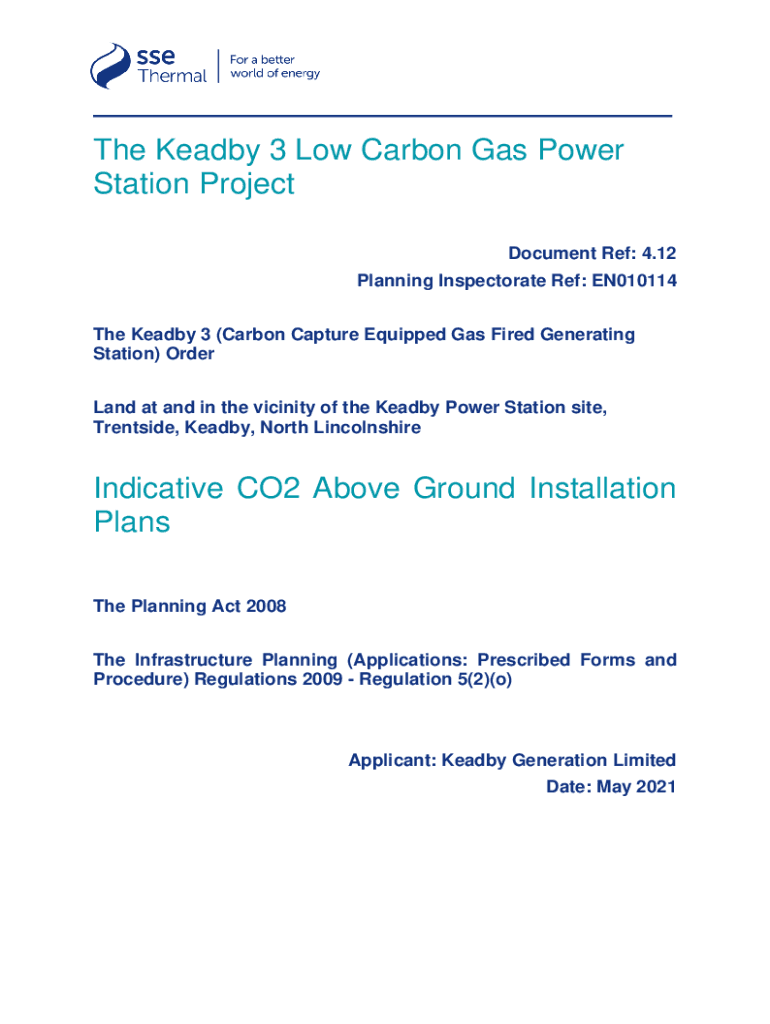 sse Thermal
For a better world of energy

The Keadby 3 Low Carbon Gas Power Station Project

Document Ref: 4.12
Planning Inspectorate Ref: EN010114

The Keadby 3 (Carbon Capture Equipped Gas Fired Generating Station) Order

Land at and in the vicinity of the Keadby Power Station site, Trentside, Keadby, North Lincolnshire

Indicative CO2 Above Ground Installation Plans

The Planning Act 2008

The Infrastructure Planning (Applications: Prescribed Forms and Procedure) Regulations 2009 - Regulation 5(2)(o)

Applicant: Keadby Generation Limited
Date: May 2021